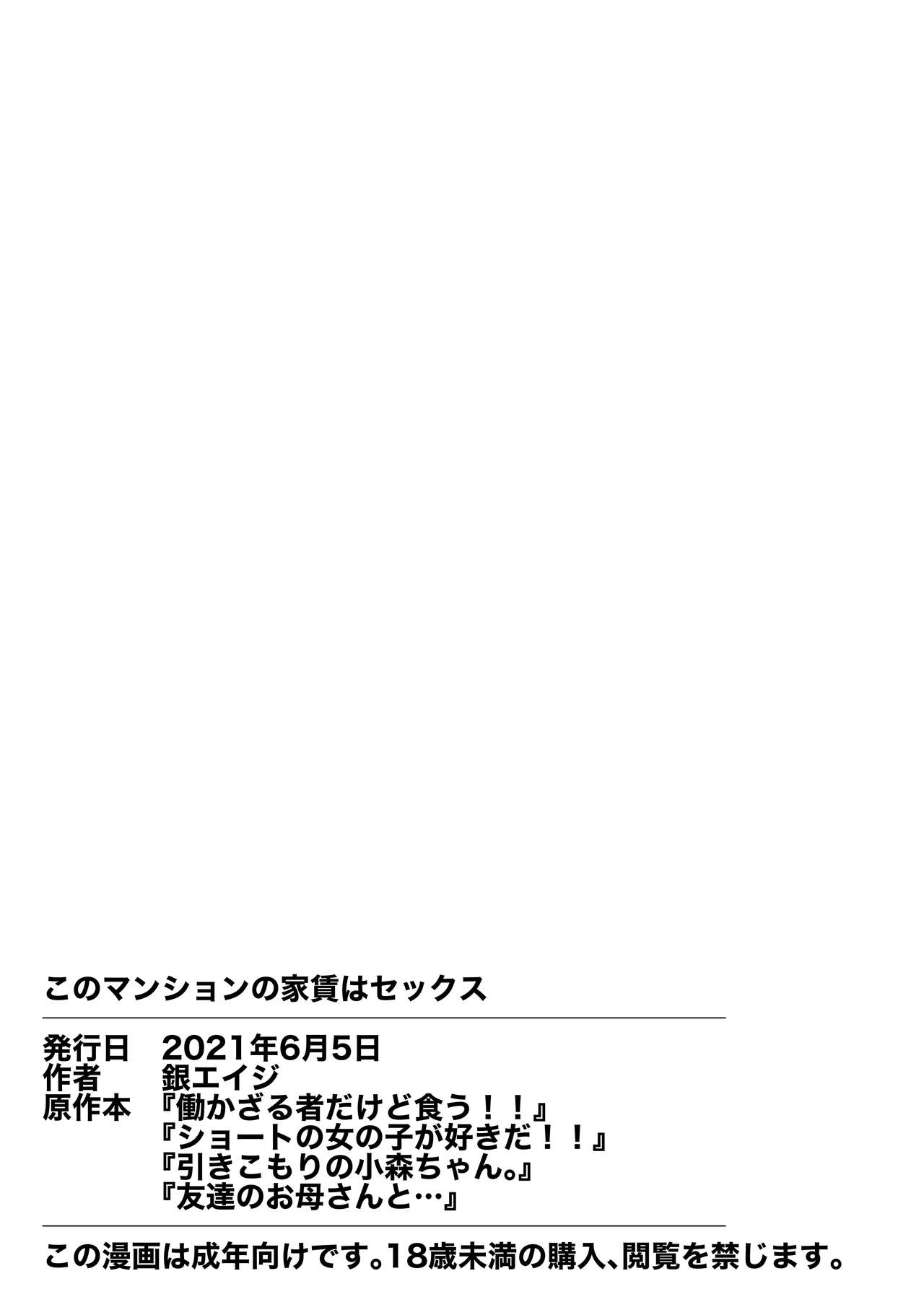 このマンションの家賃はセックス

発行日　2021年6月5日
作者　銀エイジ
原作本　『働かざる者だけど食う！！』
『ショートの女の子が好きだ！！』
『引きこもりの小森ちゃん。』
『友達のお母さんと…』

この漫画は成年向けです。18歳未満の購入、閲覧を禁じます。